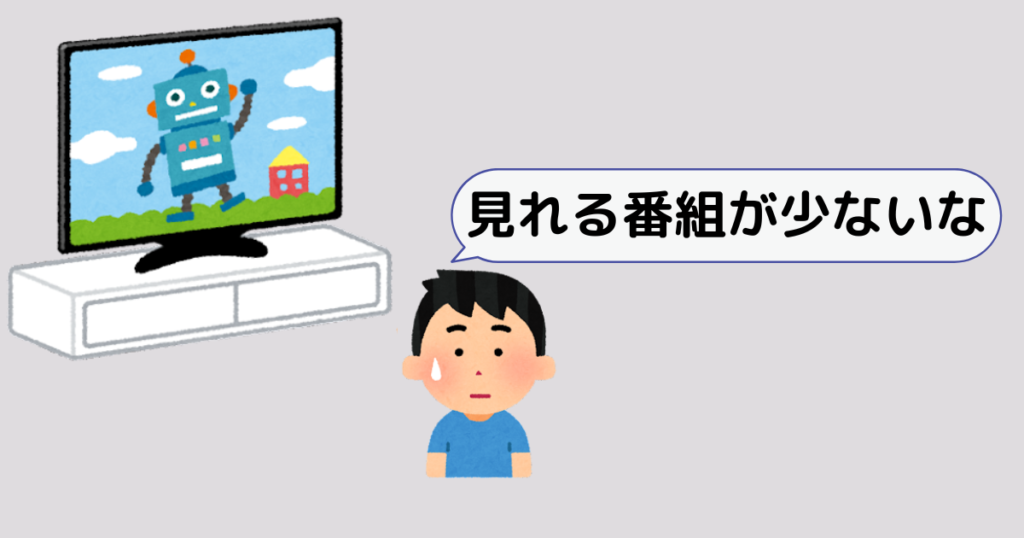 見れる番組が少ないな